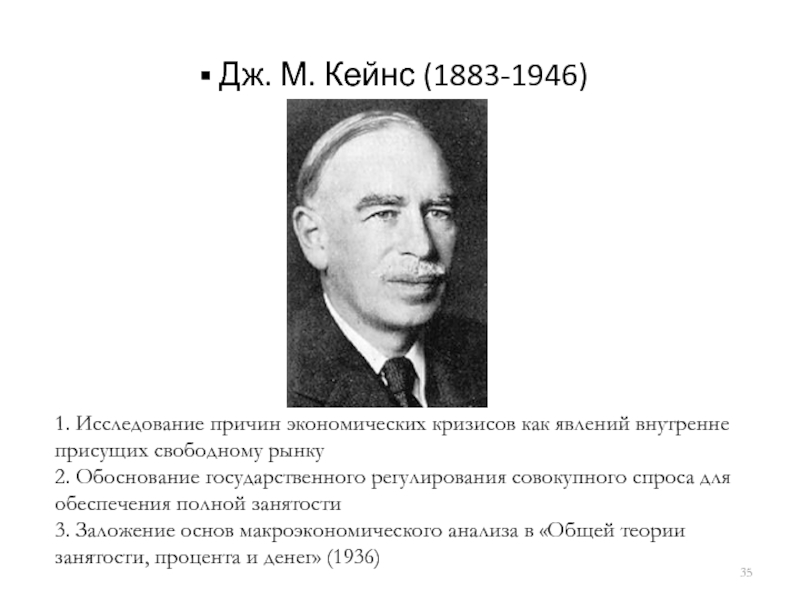 ▪ Дж. М. Кейнс (1883-1946)

1. Исследование причин экономических кризисов как явлений внутренне присущих свободному рынку
2. Обоснование государственного регулирования совокупного спроса для обеспечения полной занятости
3. Заложение основ макроэкономического анализа в «Общей теории занятости, процента и денег» (1936)

35